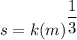 $s = k(m)^{\frac{1}{3}}$